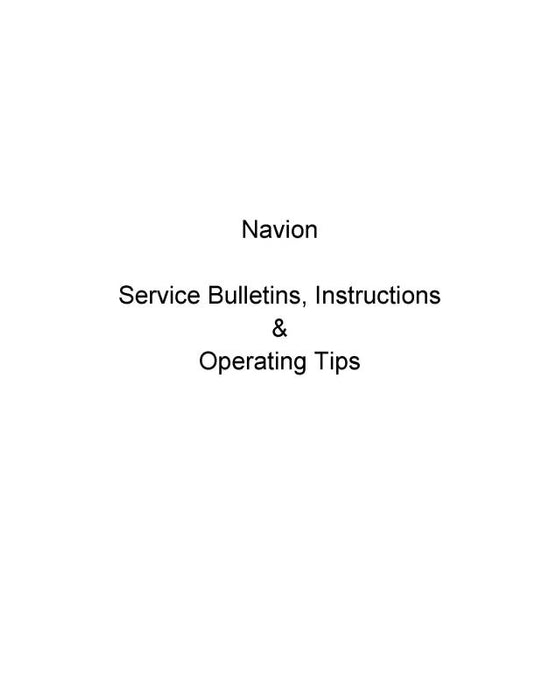 Navion

Service Bulletins, Instructions
&
Operating Tips